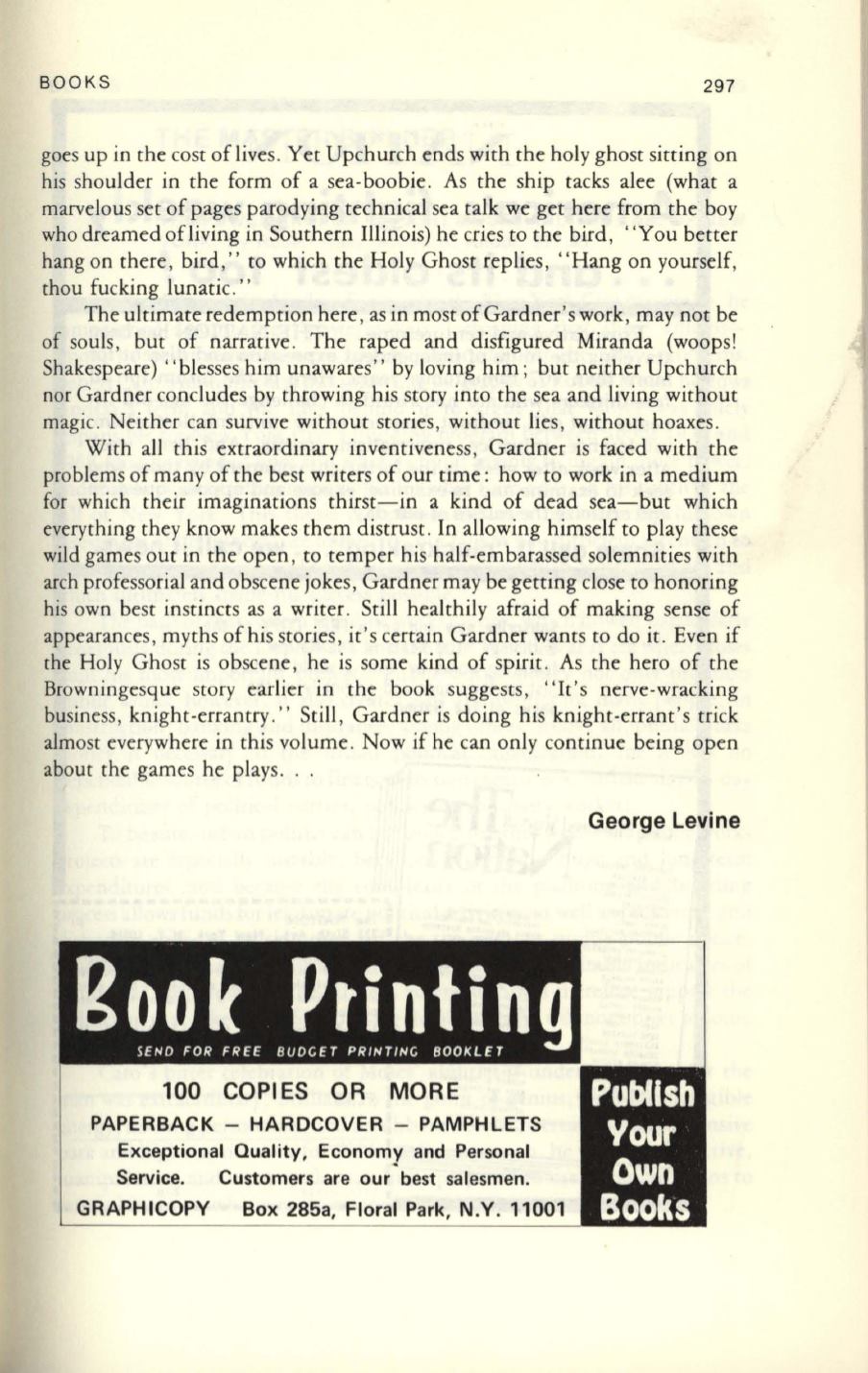 BOOKS 297

goes up in the cost of lives. Yet Upchurch ends with the holy ghost sitting on his shoulder in the form of a sea-boobie. As the ship tacks alee (what a marvelous set of pages parodying technical sea talk we get here from the boy who dreamed of living in Southern Illinois) he cries to the bird, "You better hang on there, bird," to which the Holy Ghost replies, "Hang on yourself, thou fucking lunatic."

The ultimate redemption here, as in most of Gardner's work, may not be of souls, but of narrative. The raped and disfigured Miranda (woops! Shakespeare) "blesses him unawares" by loving him; but neither Upchurch nor Gardner concludes by throwing his story into the sea and living without magic. Neither can survive without stories, without lies, without hoaxes.

With all this extraordinary inventiveness, Gardner is faced with the problems of many of the best writers of our time: how to work in a medium for which their imaginations thirst—in a kind of dead sea—but which everything they know makes them distrust. In allowing himself to play these wild games out in the open, to temper his half-embarassed solemnities with arch professorial and obscene jokes, Gardner may be getting close to honoring his own best instincts as a writer. Still healthily afraid of making sense of appearances, myths of his stories, it's certain Gardner wants to do it. Even if the Holy Ghost is obscene, he is some kind of spirit. As the hero of the Browningesque story earlier in the book suggests, "It's nerve-wracking business, knight-errantry." Still, Gardner is doing his knight-errant's trick almost everywhere in this volume. Now if he can only continue being open about the games he plays. . .

George Levine

Book Printing
SEND FOR FREE BUDGET PRINTING BOOKLET
100 COPIES OR MORE
PAPERBACK – HARDCOVER – PAMPHLETS
Exceptional Quality, Economy and Personal Service. Customers are our best salesmen.
GRAPHICOPY Box 285a, Floral Park, N.Y. 11001

Publish Your Own Books